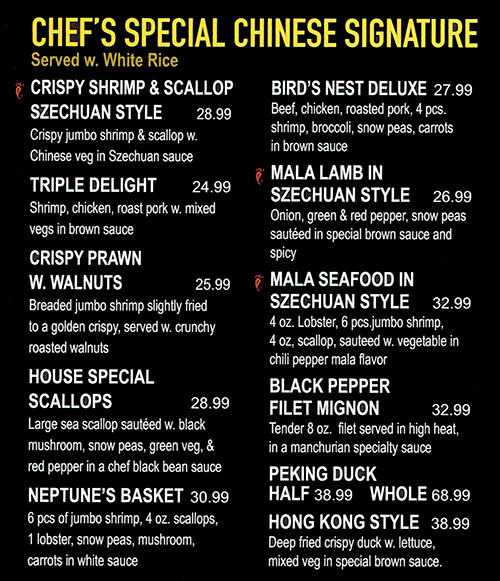 CHEF'S SPECIAL CHINESE SIGNATURE
Served w. White Rice

CRISPY SHRIMP & SCALLOP SZECHUAN STYLE 28.99
Crispy jumbo shrimp & scallop w. Chinese veg in Szechuan sauce

TRIPLE DELIGHT 24.99
Shrimp, chicken, roast pork w. mixed vegs in brown sauce

CRISPY PRAWN W. WALNUTS 25.99
Breaded jumbo shrimp slightly fried to a golden crispy, served w. crunchy roasted walnuts

HOUSE SPECIAL SCALLOPS 28.99
Large sea scallop sautéed w. black mushroom, snow peas, green veg, & red pepper in a chef black bean sauce

NEPTUNE'S BASKET 30.99
6 pcs of jumbo shrimp, 4 oz. scallops, 1 lobster, snow peas, mushroom, carrots in white sauce

BIRD'S NEST DELUXE 27.99
Beef, chicken, roasted pork, 4 pcs. shrimp, broccoli, snow peas, carrots in brown sauce

MALA LAMB IN SZECHUAN STYLE 26.99
Onion, green & red pepper, snow peas sautéed in special brown sauce and spicy

MALA SEAFOOD IN SZECHUAN STYLE 32.99
4 oz. Lobster, 6 pcs.jumbo shrimp, 4 oz, scallop, sauteed w. vegetable in chili pepper mala flavor

BLACK PEPPER FILET MIGNON 32.99
Tender 8 oz. filet served in high heat, in a manchurian specialty sauce

PEKING DUCK
HALF 38.99 WHOLE 68.99

HONG KONG STYLE 38.99
Deep fried crispy duck w. lettuce, mixed veg in special brown sauce.